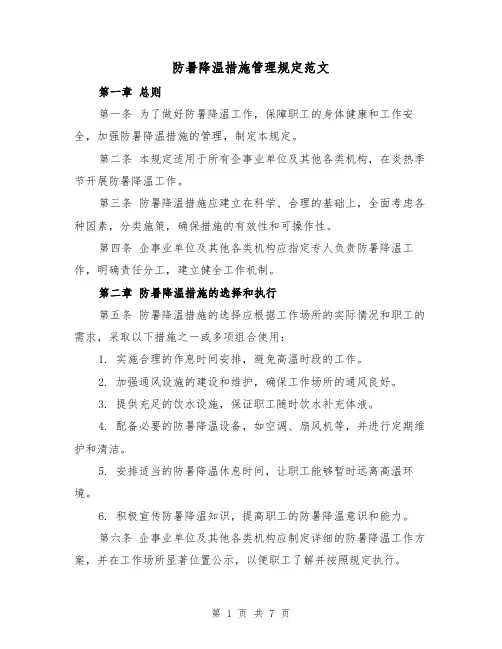 防暑降温措施管理规定范文

第一章 总则

第一条 为了做好防暑降温工作，保障职工的身体健康和工作安全，加强防暑降温措施的管理，制定本规定。

第二条 本规定适用于所有企事业单位及其他各类机构，在炎热季节开展防暑降温工作。

第三条 防暑降温措施应建立在科学、合理的基础上，全面考虑各种因素，分类施策，确保措施的有效性和可操作性。

第四条 企事业单位及其他各类机构应指定专人负责防暑降温工作，明确责任分工，建立健全工作机制。

第二章 防暑降温措施的选择和执行

第五条 防暑降温措施的选择应根据工作场所的实际情况和职工的需求，采取以下措施之一或多项组合使用：

1. 实施合理的作息时间安排，避免高温时段的工作。

2. 加强通风设施的建设和维护，确保工作场所的通风良好。

3. 提供充足的饮水设施，保证职工随时饮水补充体液。

4. 配备必要的防暑降温设备，如空调、扇风机等，并进行定期维护和清洁。

5. 安排适当的防暑降温休息时间，让职工能够暂时远离高温环境。

6. 积极宣传防暑降温知识，提高职工的防暑降温意识和能力。

第六条 企事业单位及其他各类机构应制定详细的防暑降温工作方案，并在工作场所显著位置公示，以便职工了解并按照规定执行。

第 1 页 共 7 页